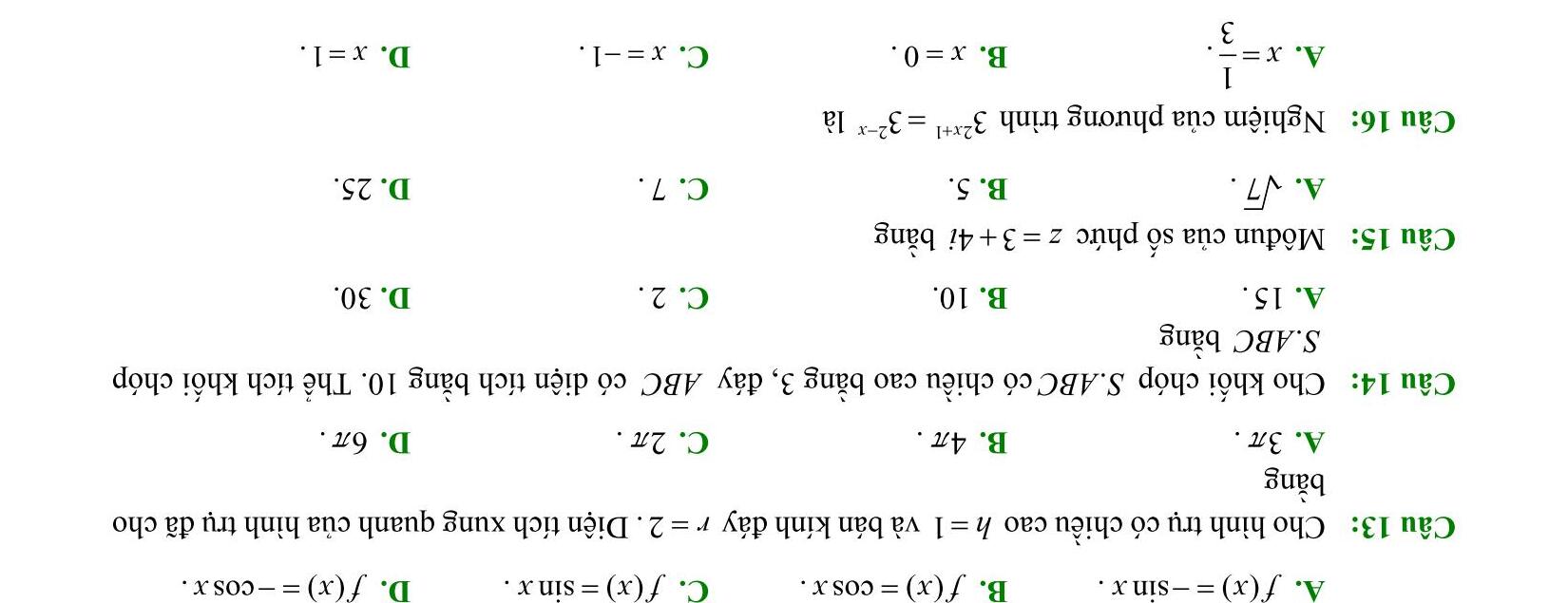 A. $f(x)=-\sin x$.   B. $f(x)=\cos x$.   C. $f(x)=\sin x$.   D. $f(x)=-\cos x$.

Câu 13: Cho hình trụ có chiều cao $h=1$ và bán kính đáy $r=2$. Diện tích xung quanh của hình trụ đã cho bằng

A. $3\pi$.   B. $4\pi$.   C. $2\pi$.   D. $6\pi$.

Câu 14: Cho khối chóp $S.ABC$ có chiều cao bằng 3, đáy $ABC$ có diện tích bằng 10. Thể tích khối chóp $S.ABC$ bằng

A. 15.   B. 10.   C. 2.   D. 30.

Câu 15: Môđun của số phức $z=3+4i$ bằng

A. $\sqrt{7}$.   B. 5.   C. 7.   D. 25.

Câu 16: Nghiệm của phương trình $3^{2x+1}=3^{2-x}$ là

A. $x=\frac{1}{3}$.   B. $x=0$.   C. $x=-1$.   D. $x=1$.